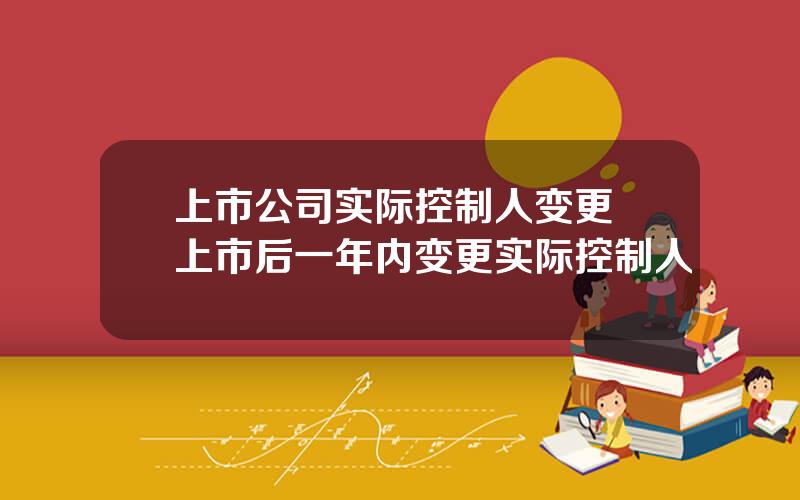 上市公司实际控制人变更
上市后一年内变更实际控制人